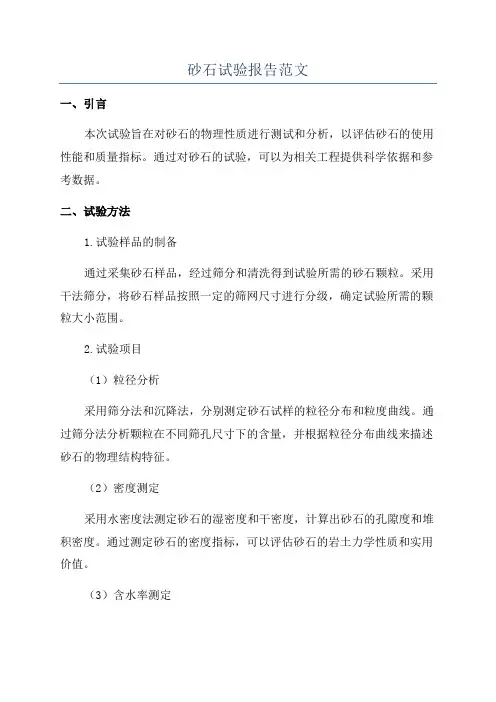 砂石试验报告范文

一、引言

本次试验旨在对砂石的物理性质进行测试和分析，以评估砂石的使用性能和质量指标。通过对砂石的试验，可以为相关工程提供科学依据和参考数据。

二、试验方法

1.试验样品的制备

通过采集砂石样品，经过筛分和清洗得到试验所需的砂石颗粒。采用干法筛分，将砂石样品按照一定的筛网尺寸进行分级，确定试验所需的颗粒大小范围。

2.试验项目

（1）粒径分析

采用筛分法和沉降法，分别测定砂石试样的粒径分布和粒度曲线。通过筛分法分析颗粒在不同筛孔尺寸下的含量，并根据粒径分布曲线来描述砂石的物理结构特征。

（2）密度测定

采用水密度法测定砂石的湿密度和干密度，计算出砂石的孔隙度和堆积密度。通过测定砂石的密度指标，可以评估砂石的岩土力学性质和实用价值。

（3）含水率测定